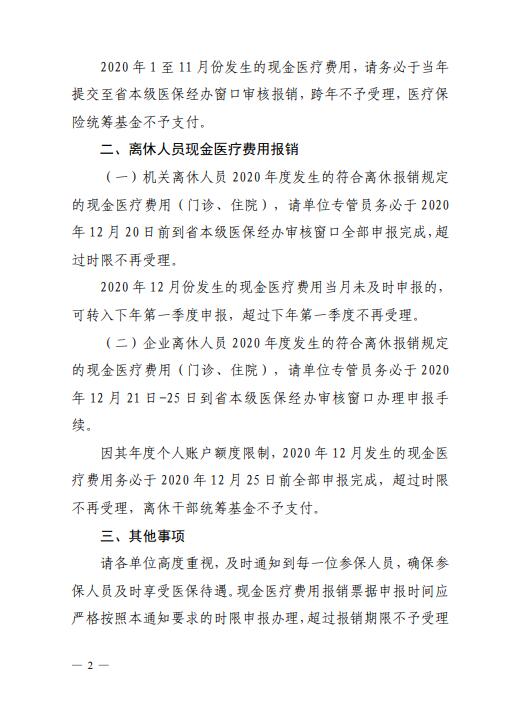 2020 年 1 至 11 月份发生的现金医疗费用，请务必于当年提交至省本级医保经办窗口审核报销，跨年不予受理，医疗保险统筹基金不予支付。

二、离休人员现金医疗费用报销

（一）机关离休人员 2020 年度发生的符合离休报销规定的现金医疗费用（门诊、住院），请单位专管员务必于 2020 年 12 月 20 日前到省本级医保经办审核窗口全部申报完成，超过时限不再受理。

2020 年 12 月份发生的现金医疗费用当月未及时申报的，可转入下年第一季度申报，超过下年第一季度不再受理。

（二）企业离休人员 2020 年度发生的符合离休报销规定的现金医疗费用（门诊、住院），请单位专管员务必于 2020 年 12 月 21 日-25 日到省本级医保经办审核窗口办理申报手续。

因其年度个人账户额度限制，2020 年 12 月发生的现金医疗费用务必于 2020 年 12 月 25 日前全部申报完成，超过时限不再受理，离休干部统筹基金不予支付。

三、其他事项

请各单位高度重视，及时通知到每一位参保人员，确保参保人员及时享受医保待遇。现金医疗费用报销票据申报时间应严格按照本通知要求的时限申报办理，超过报销期限不予受理

— 2 —